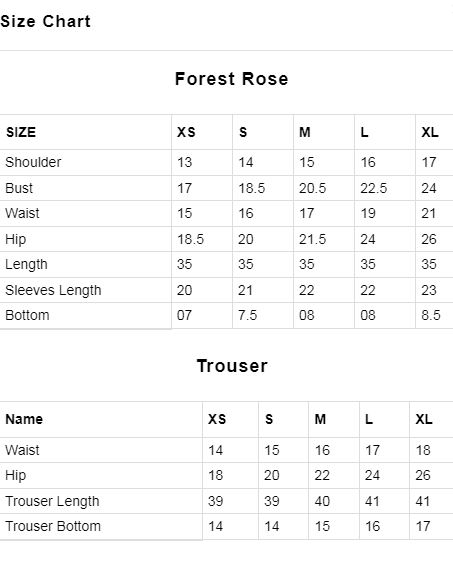 Size Chart

Forest Rose

| SIZE | XS | S | M | L | XL |
|---|---|---|---|---|---|
| Shoulder | 13 | 14 | 15 | 16 | 17 |
| Bust | 17 | 18.5 | 20.5 | 22.5 | 24 |
| Waist | 15 | 16 | 17 | 19 | 21 |
| Hip | 18.5 | 20 | 21.5 | 24 | 26 |
| Length | 35 | 35 | 35 | 35 | 35 |
| Sleeves Length | 20 | 21 | 22 | 22 | 23 |
| Bottom | 07 | 7.5 | 08 | 08 | 8.5 |

Trouser

| Name | XS | S | M | L | XL |
|---|---|---|---|---|---|
| Waist | 14 | 15 | 16 | 17 | 18 |
| Hip | 18 | 20 | 22 | 24 | 26 |
| Trouser Length | 39 | 39 | 40 | 41 | 41 |
| Trouser Bottom | 14 | 14 | 15 | 16 | 17 |